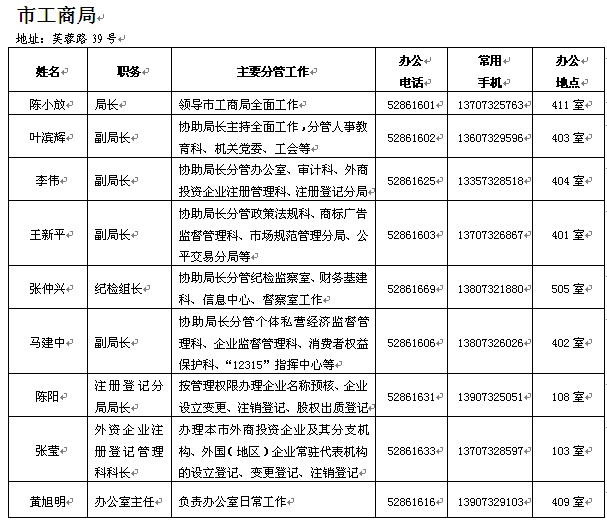 市工商局

地址：芙蓉路 39 号

| 姓名 | 职务 | 主要分管工作 | 办公电话 | 常用手机 | 办公地点 |
|---|---|---|---|---|---|
| 陈小放 | 局长 | 领导市工商局全面工作 | 52861601 | 13707325763 | 411 室 |
| 叶滨辉 | 副局长 | 协助局长主持全面工作，分管人事教育科、机关党委、工会等 | 52861602 | 13607329596 | 403 室 |
| 李伟 | 副局长 | 协助局长分管办公室、审计科、外商投资企业注册管理科、注册登记分局 | 52861625 | 13357328518 | 404 室 |
| 王新平 | 副局长 | 协助局长分管政策法规科、商标广告监督管理科、市场规范管理分局、公平交易分局等 | 52861603 | 13707326867 | 401 室 |
| 张仲兴 | 纪检组长 | 协助局长分管纪检监察室、财务基建科、信息中心、督察室工作 | 52861669 | 13807321880 | 505 室 |
| 马建中 | 副局长 | 协助局长分管个体私营经济监督管理科、企业监督管理科、消费者权益保护科、“12315”指挥中心等 | 52861606 | 13807326026 | 402 室 |
| 陈阳 | 注册登记分局局长 | 按管理权限办理企业名称预核、企业设立变更、注销登记、股权出质登记 | 52861631 | 13907325051 | 108 室 |
| 张莹 | 外资企业注册登记管理科科长 | 办理本市外商投资企业及其分支机构、外国（地区）企业常驻代表机构的设立登记、变更登记、注销登记 | 52861633 | 13707328597 | 103 室 |
| 黄旭明 | 办公室主任 | 负责办公室日常工作 | 52861616 | 13907329103 | 409 室 |